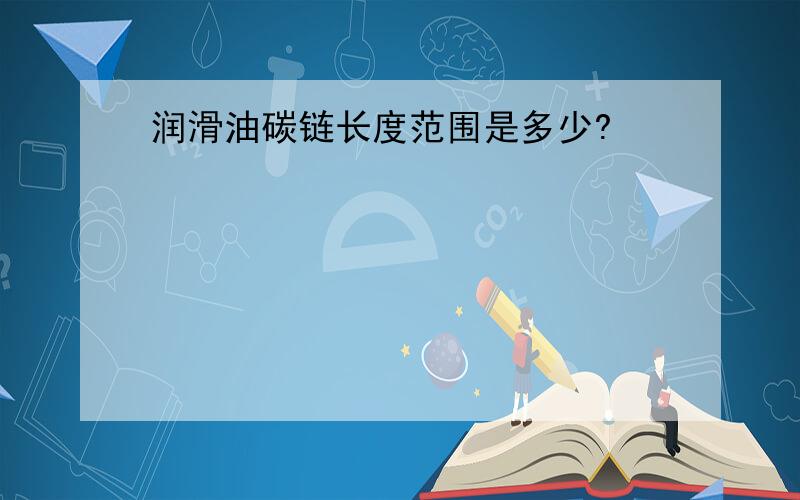 润滑油碳链长度范围是多少?